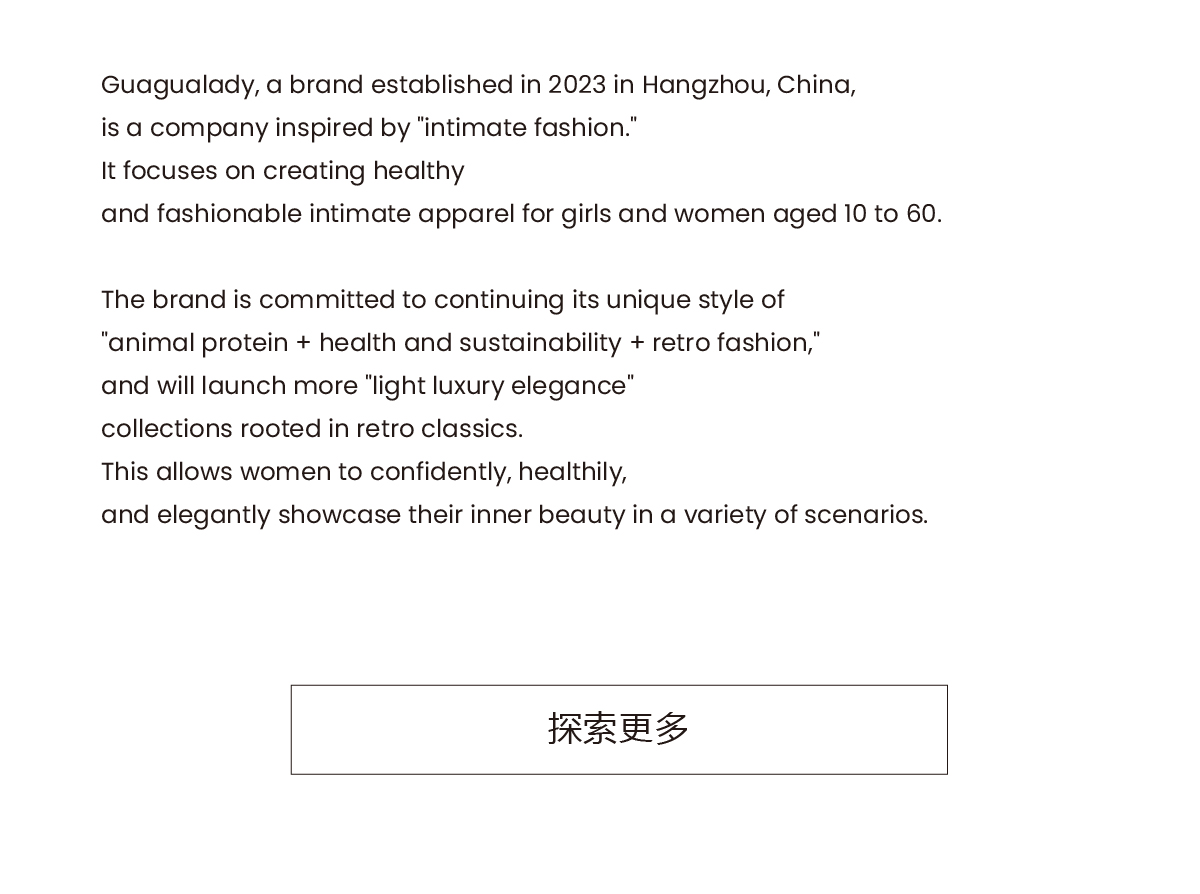 Guagualady, a brand established in 2023 in Hangzhou, China, is a company inspired by "intimate fashion." It focuses on creating healthy and fashionable intimate apparel for girls and women aged 10 to 60.

The brand is committed to continuing its unique style of "animal protein + health and sustainability + retro fashion," and will launch more "light luxury elegance" collections rooted in retro classics. This allows women to confidently, healthily, and elegantly showcase their inner beauty in a variety of scenarios.

探索更多